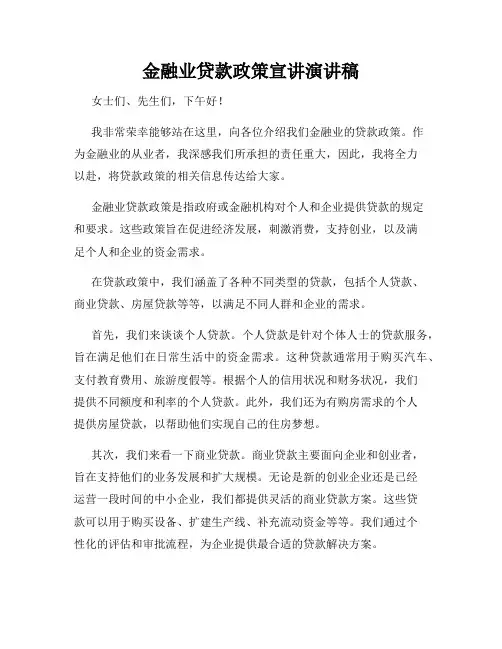 金融业贷款政策宣讲演讲稿

女士们、先生们，下午好！

我非常荣幸能够站在这里，向各位介绍我们金融业的贷款政策。作为金融业的从业者，我深感我们所承担的责任重大，因此，我将全力以赴，将贷款政策的相关信息传达给大家。

金融业贷款政策是指政府或金融机构对个人和企业提供贷款的规定和要求。这些政策旨在促进经济发展，刺激消费，支持创业，以及满足个人和企业的资金需求。

在贷款政策中，我们涵盖了各种不同类型的贷款，包括个人贷款、商业贷款、房屋贷款等等，以满足不同人群和企业的需求。

首先，我们来谈谈个人贷款。个人贷款是针对个体人士的贷款服务，旨在满足他们在日常生活中的资金需求。这种贷款通常用于购买汽车、支付教育费用、旅游度假等。根据个人的信用状况和财务状况，我们提供不同额度和利率的个人贷款。此外，我们还为有购房需求的个人提供房屋贷款，以帮助他们实现自己的住房梦想。

其次，我们来看一下商业贷款。商业贷款主要面向企业和创业者，旨在支持他们的业务发展和扩大规模。无论是新的创业企业还是已经运营一段时间的中小企业，我们都提供灵活的商业贷款方案。这些贷款可以用于购买设备、扩建生产线、补充流动资金等等。我们通过个性化的评估和审批流程，为企业提供最合适的贷款解决方案。